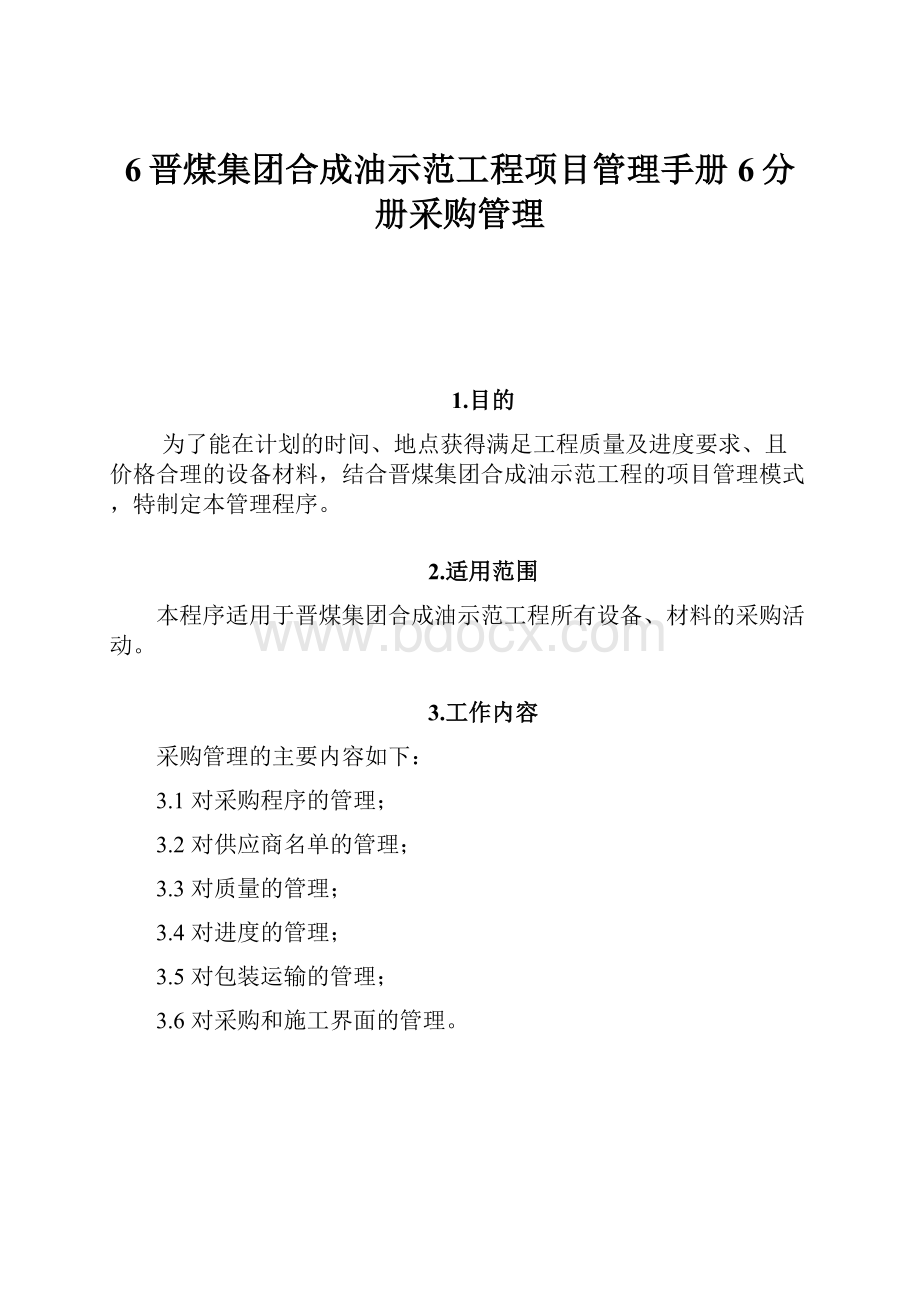 6 晋煤集团合成油示范工程项目管理手册 6 分册采购管理

1.目的

为了能在计划的时间、地点获得满足工程质量及进度要求、且价格合理的设备材料，结合晋煤集团合成油示范工程的项目管理模式，特制定本管理程序。

2.适用范围

本程序适用于晋煤集团合成油示范工程所有设备、材料的采购活动。

www.bdocx.com

3.工作内容

采购管理的主要内容如下：

3.1 对采购程序的管理；

3.2 对供应商名单的管理；

3.3 对质量的管理；

3.4 对进度的管理；

3.5 对包装运输的管理；

3.6 对采购和施工界面的管理。